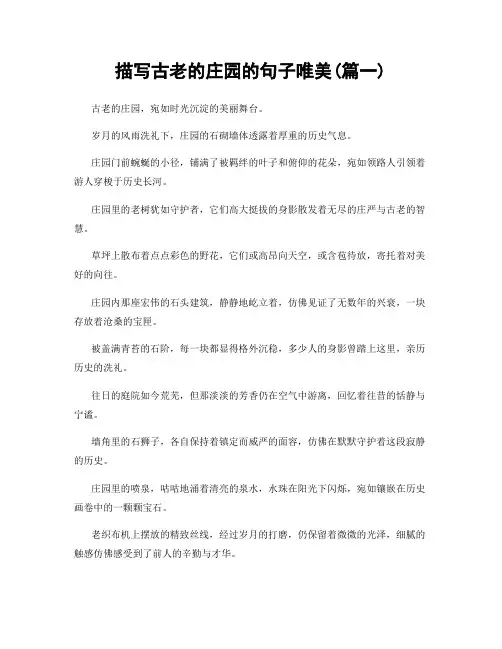 描写古老的庄园的句子唯美(篇一)

古老的庄园，宛如时光沉淀的美丽舞台。

岁月的风雨洗礼下，庄园的石砌墙体透露着厚重的历史气息。

庄园门前蜿蜒的小径，铺满了被羁绊的叶子和俯仰的花朵，宛如领路人引领着游人穿梭于历史长河。

庄园里的老树犹如守护者，它们高大挺拔的身影散发着无尽的庄严与古老的智慧。

草坪上散布着点点彩色的野花，它们或高昂向天空，或含苞待放，寄托着对美好的向往。

庄园内那座宏伟的石头建筑，静静地屹立着，仿佛见证了无数年的兴衰，一块存放着沧桑的宝匣。

被盖满青苔的石阶，每一块都显得格外沉稳，多少人的身影曾踏上这里，亲历历史的洗礼。

往日的庭院如今荒芜，但那淡淡的芳香仍在空气中游离，回忆着往昔的恬静与宁谧。

墙角里的石狮子，各自保持着镇定而威严的面容，仿佛在默默守护着这段寂静的历史。

庄园里的喷泉，咕咕地涌着清亮的泉水，水珠在阳光下闪烁，宛如镶嵌在历史画卷中的一颗颗宝石。

老织布机上摆放的精致丝线，经过岁月的打磨，仍保留着微微的光泽，细腻的触感仿佛感受到了前人的辛勤与才华。